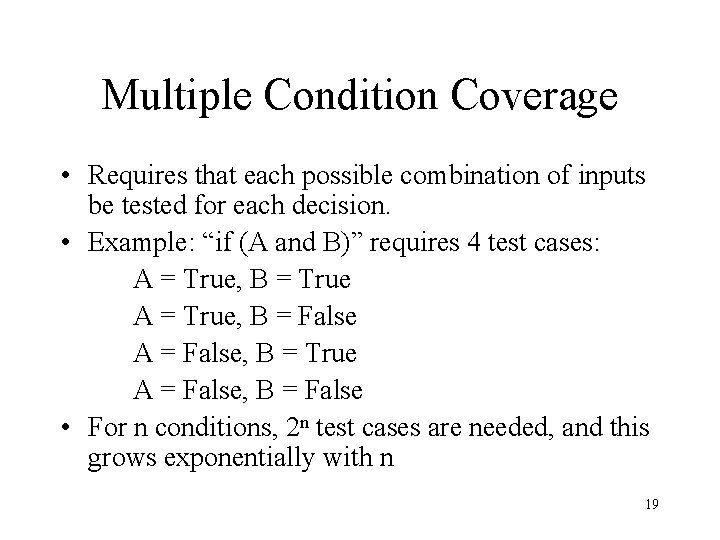 Multiple Condition Coverage

• Requires that each possible combination of inputs be tested for each decision.

• Example: “if (A and B)” requires 4 test cases:

A = True, B = True

A = True, B = False

A = False, B = True

A = False, B = False

• For n conditions, $2^n$ test cases are needed, and this grows exponentially with n

19